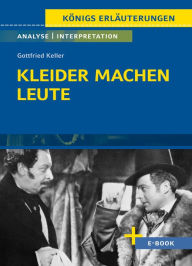 KÖNIGS ERLÄUTERUNGEN

ANALYSE | INTERPRETATION

Gottfried Keller

KLEIDER MACHEN LEUTE

E-BOOK